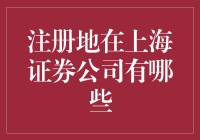 注册地在上海证券公司有哪些